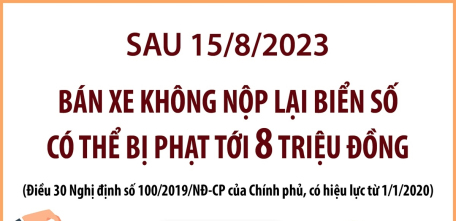 SAU 15/8/2023

BÁN XE KHÔNG NỘP LẠI BIỂN SỐ CÓ THỂ BỊ PHẠT TỚI 8 TRIỆU ĐỒNG

(Điều 30 Nghị định số 100/2019/NĐ-CP của Chính phủ, có hiệu lực từ 1/1/2020)